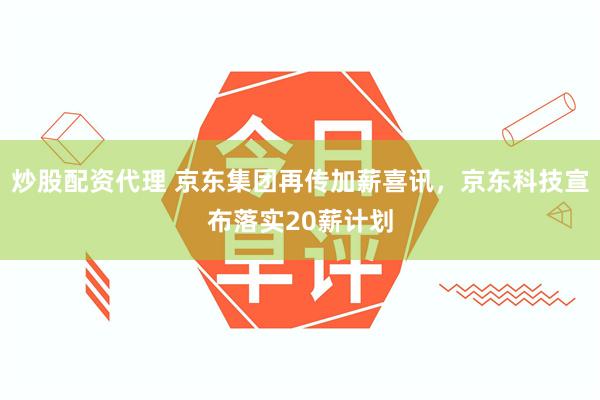 今日早评

炒股配资代理 京东集团再传加薪喜讯，京东科技宣布落实20薪计划